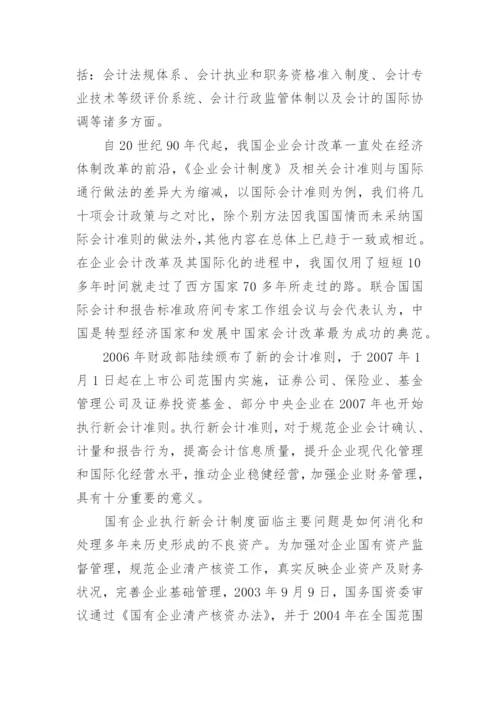 括：会计法规体系、会计执业和职务资格准入制度、会计专业技术等级评价系统、会计行政监管体制以及会计的国际协调等诸多方面。

自20世纪90年代起，我国企业会计改革一直处在经济体制改革的前沿，《企业会计制度》及相关会计准则与国际通行做法的差异大为缩减，以国际会计准则为例，我们将几十项会计政策与之对比，除个别方法因我国国情而未采纳国际会计准则的做法外，其他内容在总体上已趋于一致或相近。在企业会计改革及其国际化的进程中，我国仅用了短短10多年时间就走过了西方国家70多年所走过的路。联合国国际会计和报告标准政府间专家工作组会议与会代表认为，中国是转型经济国家和发展中国家会计改革最为成功的典范。

2006年财政部陆续颁布了新的会计准则，于2007年1月1日起在上市公司范围内实施，证券公司、保险业、基金管理公司及证券投资基金、部分中央企业在2007年也开始执行新会计准则。执行新会计准则，对于规范企业会计确认、计量和报告行为，提高会计信息质量，提升企业现代化管理和国际化经营水平，推动企业稳健经营，加强企业财务管理，具有十分重要的意义。

国有企业执行新会计制度面临主要问题是如何消化和处理多年来历史形成的不良资产。为加强对企业国有资产监督管理，规范企业清产核资工作，真实反映企业资产及财务状况，完善企业基础管理，2003年9月9日，国务国资委审议通过《国有企业清产核资办法》，并于2004年在全国范围